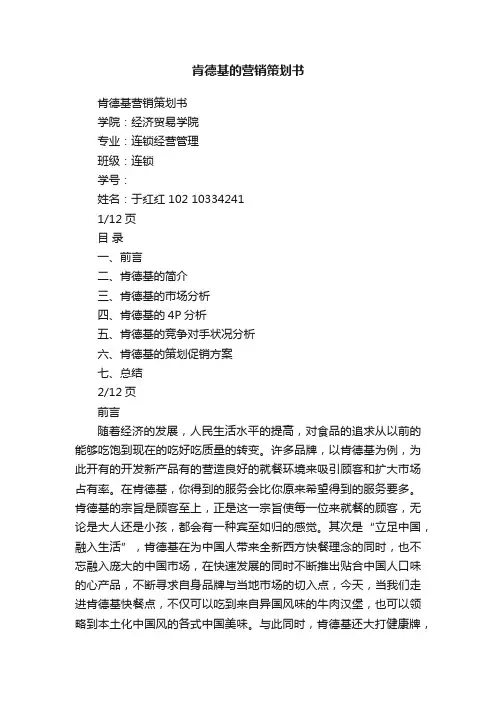 肯德基的营销策划书

肯德基营销策划书
学院：经济贸易学院
专业：连锁经营管理
班级：连锁
学号：
姓名：于红红 102 10334241
1/12 页
目 录
一、前言
二、肯德基的简介
三、肯德基的市场分析
四、肯德基的 4P 分析
五、肯德基的竞争对手状况分析
六、肯德基的策划促销方案
七、总结
2/12 页
前言

随着经济的发展，人民生活水平的提高，对食品的追求从以前的能够吃饱到现在的吃好吃质量的转变。许多品牌，以肯德基为例，为此开有的开发新产品有的营造良好的就餐环境来吸引顾客和扩大市场占有率。在肯德基，你得到的服务会比你原来希望得到的服务要多。肯德基的宗旨是顾客至上，正是这一宗旨使每一位来就餐的顾客，无论是大人还是小孩，都会有一种宾至如归的感觉。其次是“立足中国，融入生活”，肯德基在为中国人带来全新西方快餐理念的同时，也不忘融入庞大的中国市场，在快速发展的同时不断推出贴合中国人口味的心产品，不断寻求自身品牌与当地市场的切入点，今天，当我们走进肯德基快餐点，不仅可以吃到来自异国风味的牛肉汉堡，也可以领略到本土化中国风的各式中国美味。与此同时，肯德基还大打健康牌，